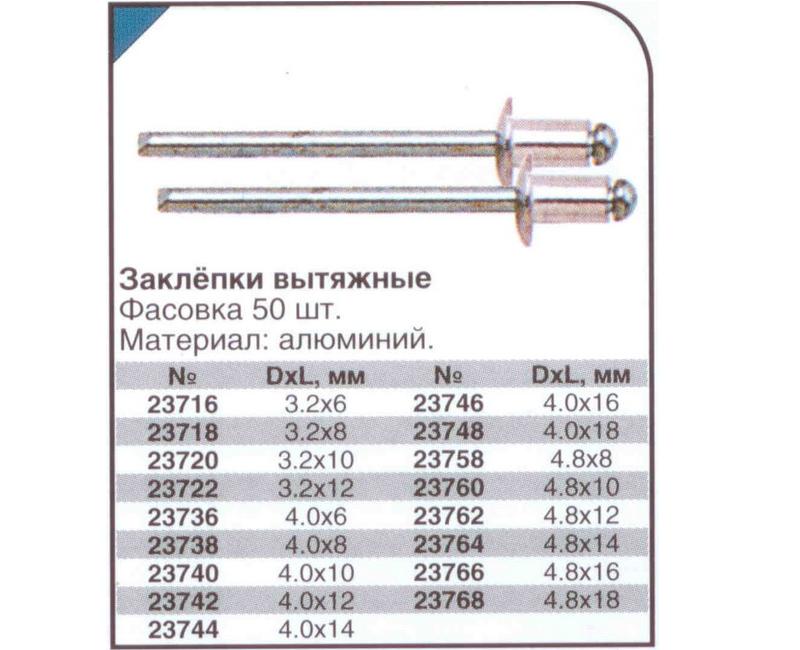 Заклёпки вытяжные
Фасовка 50 шт.
Материал: алюминий.

| № | DxL, мм | № | DxL, мм |
|---|---|---|---|
| 23716 | 3.2x6 | 23746 | 4.0x16 |
| 23718 | 3.2x8 | 23748 | 4.0x18 |
| 23720 | 3.2x10 | 23758 | 4.8x8 |
| 23722 | 3.2x12 | 23760 | 4.8x10 |
| 23736 | 4.0x6 | 23762 | 4.8x12 |
| 23738 | 4.0x8 | 23764 | 4.8x14 |
| 23740 | 4.0x10 | 23766 | 4.8x16 |
| 23742 | 4.0x12 | 23768 | 4.8x18 |
| 23744 | 4.0x14 | | |